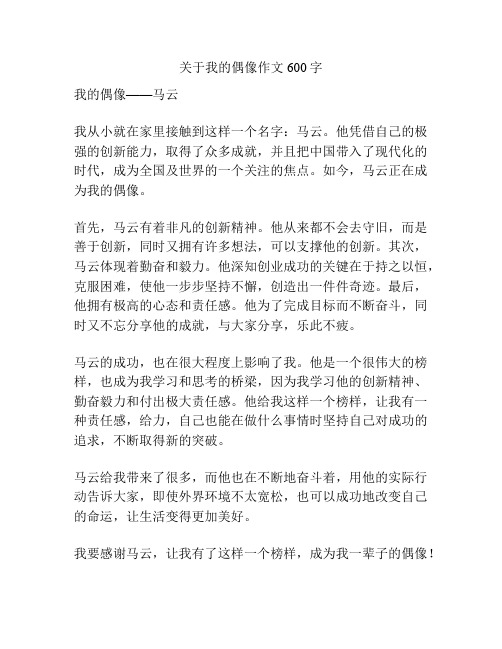 关于我的偶像作文 600 字

我的偶像——马云

我从小就在家里接触到这样一个名字：马云。他凭借自己的极强的创新能力，取得了众多成就，并且把中国带入了现代化的时代，成为全国及世界的一个关注的焦点。如今，马云正在成为我的偶像。

首先，马云有着非凡的创新精神。他从来都不会去守旧，而是善于创新，同时又拥有许多想法，可以支撑他的创新。其次，马云体现着勤奋和毅力。他深知创业成功的关键在于持之以恒，克服困难，使他一步步坚持不懈，创造出一件件奇迹。最后，他拥有极高的心态和责任感。他为了完成目标而不断奋斗，同时又不忘分享他的成就，与大家分享，乐此不疲。

马云的成功，也在很大程度上影响了我。他是一个很伟大的榜样，也成为我学习和思考的桥梁，因为我学习他的创新精神、勤奋毅力和付出极大责任感。他给我这样一个榜样，让我有一种责任感，给力，自己也能在做什么事情时坚持自己对成功的追求，不断取得新的突破。

马云给我带来了很多，而他也在不断地奋斗着，用他的实际行动告诉大家，即使外界环境不太宽松，也可以成功地改变自己的命运，让生活变得更加美好。

我要感谢马云，让我有了这样一个榜样，成为我一辈子的偶像！